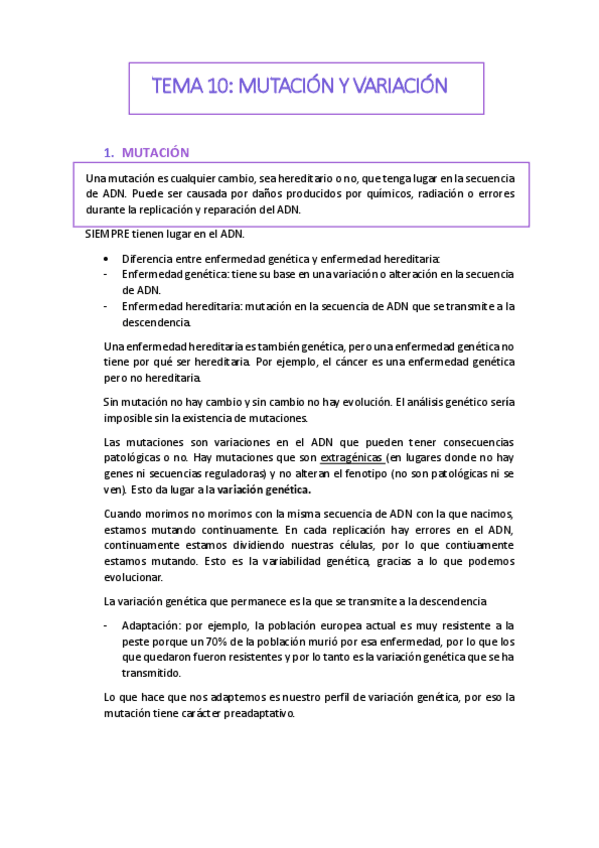 TEMA 10: MUTACIÓN Y VARIACIÓN

1. MUTACIÓN

Una mutación es cualquier cambio, sea hereditario o no, que tenga lugar en la secuencia de ADN. Puede ser causada por daños producidos por químicos, radiación o errores durante la replicación y reparación del ADN.

SIEMPRE tienen lugar en el ADN.

• Diferencia entre enfermedad genética y enfermedad hereditaria:
- Enfermedad genética: tiene su base en una variación o alteración en la secuencia de ADN.
- Enfermedad hereditaria: mutación en la secuencia de ADN que se transmite a la descendencia.

Una enfermedad hereditaria es también genética, pero una enfermedad genética no tiene por qué ser hereditaria. Por ejemplo, el cáncer es una enfermedad genética pero no hereditaria.

Sin mutación no hay cambio y sin cambio no hay evolución. El análisis genético sería imposible sin la existencia de mutaciones.

Las mutaciones son variaciones en el ADN que pueden tener consecuencias patológicas o no. Hay mutaciones que son extragénicas (en lugares donde no hay genes ni secuencias reguladoras) y no alteran el fenotipo (no son patológicas ni se ven). Esto da lugar a la variación genética.

Cuando morimos no morimos con la misma secuencia de ADN con la que nacimos, estamos mutando continuamente. En cada replicación hay errores en el ADN, continuamente estamos dividiendo nuestras células, por lo que contiuamente estamos mutando. Esto es la variabilidad genética, gracias a lo que podemos evolucionar.

La variación genética que permanece es la que se transmite a la descendencia

- Adaptación: por ejemplo, la población europea actual es muy resistente a la peste porque un 70% de la población murió por esa enfermedad, por lo que los que quedaron fueron resistentes y por lo tanto es la variación genética que se ha transmitido.

Lo que hace que nos adaptemos es nuestro perfil de variación genética, por eso la mutación tiene carácter preadaptativo.